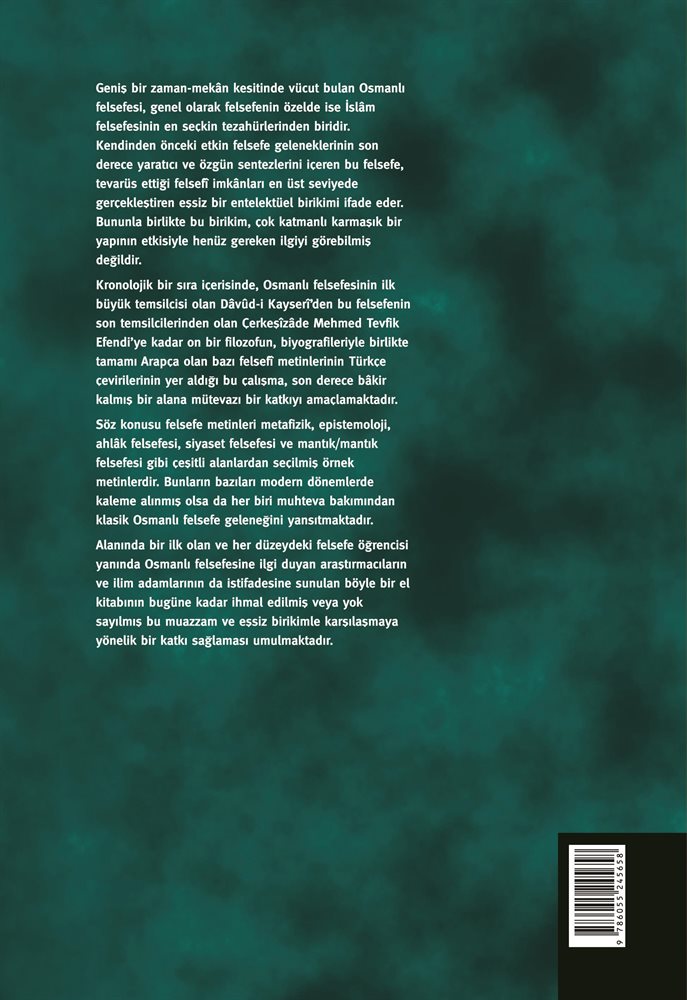 Geniş bir zaman-mekân kesitinde vücut bulan Osmanlı felsefesi, genel olarak felsefenin özelde ise İslâm felsefesinin en seçkin tezahürlerinden biridir. Kendinden önceki etkin felsefe geleneklerinin son derece yaratıcı ve özgün sentezlerini içeren bu felsefe, tevarüs ettiği felsefî imkânları en üst seviyede gerçekleştiren eşsiz bir entelektüel birikimi ifade eder. Bununla birlikte bu birikim, çok katmanlı karmaşık bir yapının etkisiyle henüz gereken ilgiyi görebilmiş değildir.

Kronolojik bir sıra içerisinde, Osmanlı felsefesinin ilk büyük temsilcisi olan Dâvûd-i Kayserî'den bu felsefenin son temsilcilerinden olan Çerkeşîzâde Mehmed Tevfik Efendi'ye kadar on bir filozofun, biyografileriyle birlikte tamamı Arapça olan bazı felsefî metinlerinin Türkçe çevirilerinin yer aldığı bu çalışma, son derece bâkir kalmış bir alana mütevazı bir katkıyı amaçlamaktadır.

Söz konusu felsefe metinleri metafizik, epistemoloji, ahlâk felsefesi, siyaset felsefesi ve mantık/mantık felsefesi gibi çeşitli alanlardan seçilmiş örnek metinlerdir. Bunların bazıları modern dönemlerde kaleme alınmış olsa da her biri muhteva bakımından klasik Osmanlı felsefe geleneğini yansıtmaktadır.

Alanında bir ilk olan ve her düzeydeki felsefe öğrencisi yanında Osmanlı felsefesine ilgi duyan araştırmacıların ve ilim adamlarının da istifadesine sunulan böyle bir el kitabının bugüne kadar ihmal edilmiş veya yok sayılmış bu muazzam ve eşsiz birikimle karşılaşmaya yönelik bir katkı sağlaması umulmaktadır.

9 786055 245658